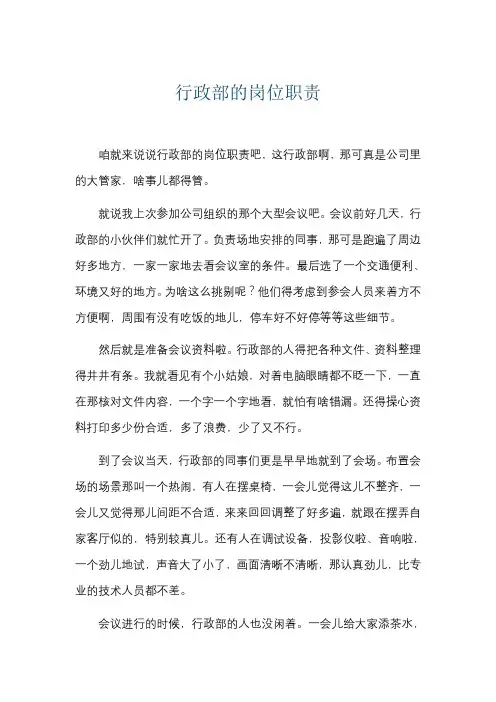 行政部的岗位职责

咱就来说说行政部的岗位职责吧，这行政部啊，那可真是公司里的大管家，啥事儿都得管。

就说我上次参加公司组织的那个大型会议吧。会议前好几天，行政部的小伙伴们就忙开了。负责场地安排的同事，那可是跑遍了周边好多地方，一家一家地去看会议室的条件。最后选了一个交通便利、环境又好的地方。为啥这么挑剔呢？他们得考虑到参会人员来着方不方便啊，周围有没有吃饭的地儿，停车好不好停等等这些细节。

然后就是准备会议资料啦。行政部的人得把各种文件、资料整理得井井有条。我就看见有个小姑娘，对着电脑眼睛都不眨一下，一直在那核对文件内容，一个字一个字地看，就怕有啥错漏。还得操心资料打印多少份合适，多了浪费，少了又不行。

到了会议当天，行政部的同事们更是早早地就到了会场。布置会场的场景那叫一个热闹，有人在摆桌椅，一会儿觉得这儿不整齐，一会儿又觉得那儿间距不合适，来来回回调整了好多遍，就跟在摆弄自家客厅似的，特别较真儿。还有人在调试设备，投影仪啦、音响啦，一个劲儿地试，声音大了小了，画面清晰不清晰，那认真劲儿，比专业的技术人员都不差。

会议进行的时候，行政部的人也没闲着。一会儿给大家添茶水，